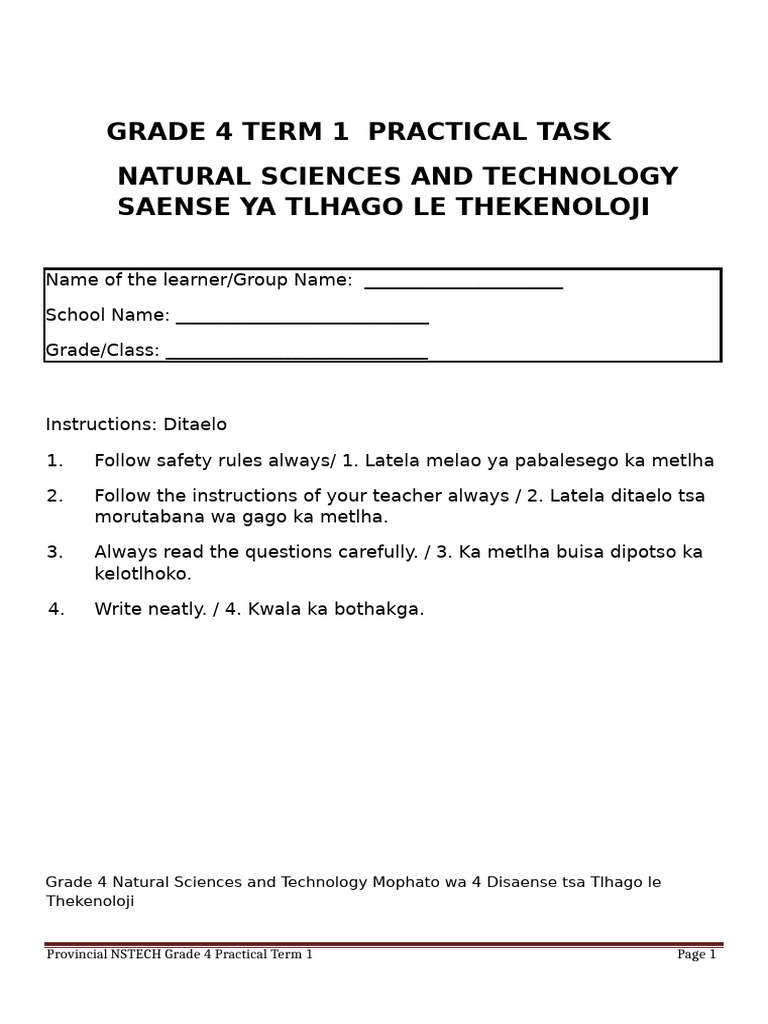 GRADE 4 TERM 1 PRACTICAL TASK

NATURAL SCIENCES AND TECHNOLOGY
SAENSE YA TLHAGO LE THEKENOLOJI

Name of the learner/Group Name: ______________________

School Name: ____________________________

Grade/Class: _____________________________

Instructions: Ditaelo

1. Follow safety rules always/ 1. Latela melao ya pabalesego ka metlha

2. Follow the instructions of your teacher always / 2. Latela ditaelo tsa morutabana wa gago ka metlha.

3. Always read the questions carefully. / 3. Ka metlha buisa dipotso ka kelotlhoko.

4. Write neatly. / 4. Kwala ka bothakga.

Grade 4 Natural Sciences and Technology Mophato wa 4 Disaense tsa Tlhago le Thekenoloji

Provincial NSTECH Grade 4 Practical Term 1

Page 1